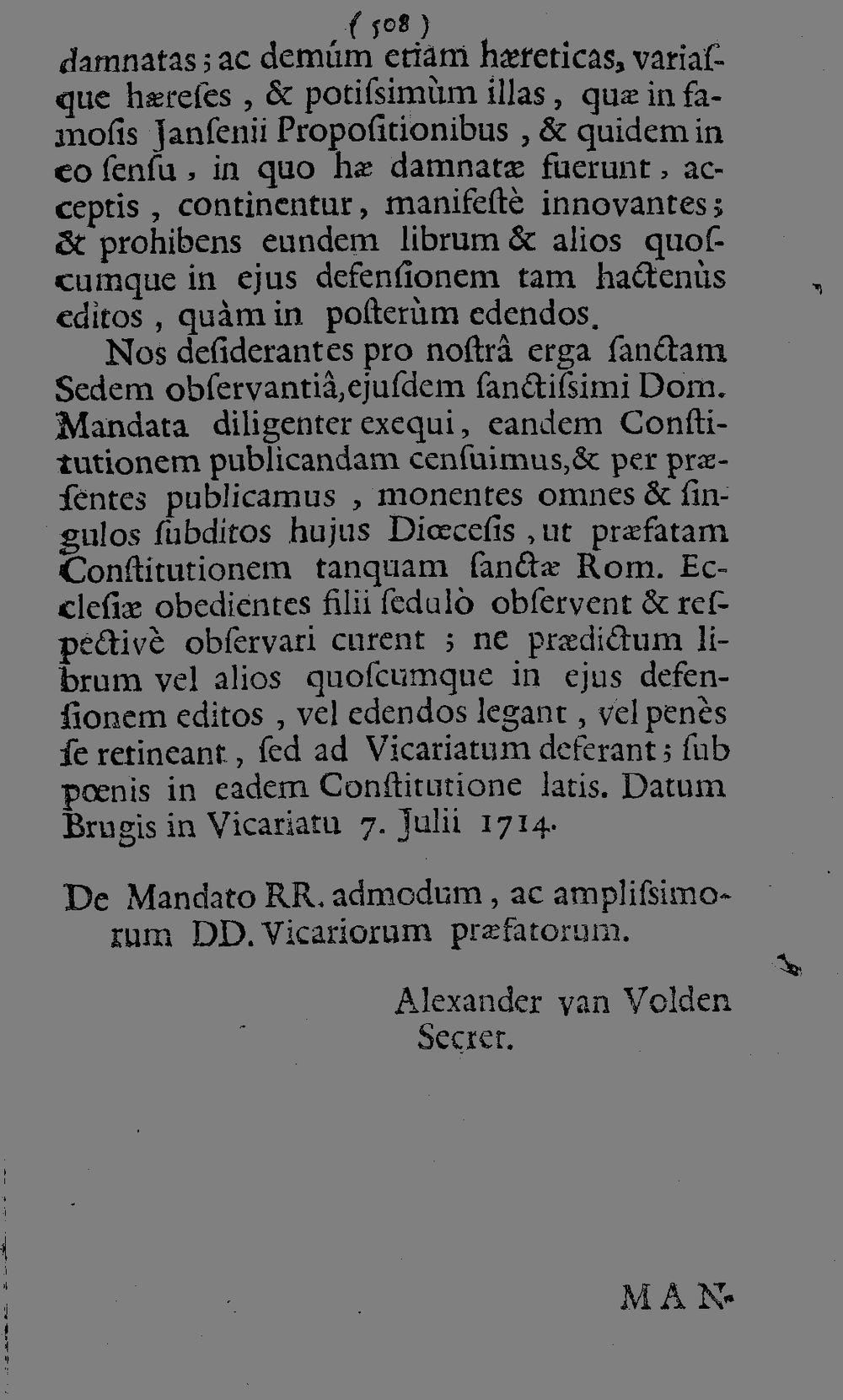 ( 508 )

damnatas; ac demúm etiam hæreticas, variasque hæreses, & potissimùm illas, quæ in famosis Jansenii Propositionibus, & quidem in eo sensu, in quo hæ damnatæ fuerunt, acceptis, continentur, manifestè innovantes; & prohibens eundem librum & alios quoscumque in ejus defensionem tam hactenùs editos, quàm in posterùm edendos.

Nos desiderantes pro nostrâ erga sanctam Sedem observantiâ, ejusdem sanctissimi Dom. Mandata diligenter exequi, eandem Constitutionem publicandam censuimus, & per præsentes publicamus, monentes omnes & singulos subditos hujus Diœcesis, ut præfatam Constitutionem tanquam sanctæ Rom. Ecclesiæ obedientes filii sedulò observent & respectivè observari curent; ne prædictum librum vel alios quoscumque in ejus defensionem editos, vel edendos legant, vel penès se retineant, sed ad Vicariatum deferant; sub pœnis in eadem Constitutione latis. Datum Brugis in Vicariatu 7. Julii 1714.

De Mandato RR. admodum, ac amplissimorum DD. Vicariorum præfatorum.

Alexander van Volden
Secret.

MAN-